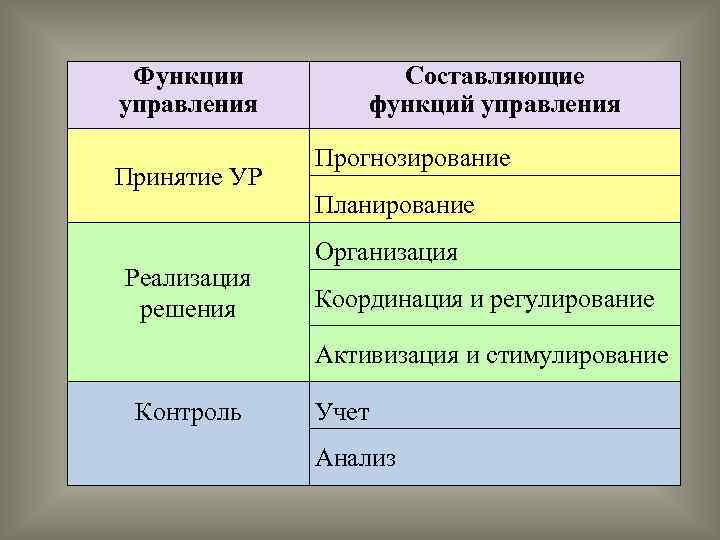 | Функции управления | Составляющие функций управления |
|---|---|
| Принятие УР | Прогнозирование |
|  | Планирование |
| Реализация решения | Организация |
|  | Координация и регулирование |
|  | Активизация и стимулирование |
| Контроль | Учет |
|  | Анализ |